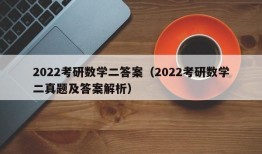 2022考研数学二答案（2022考研数学二真题及答案解析）